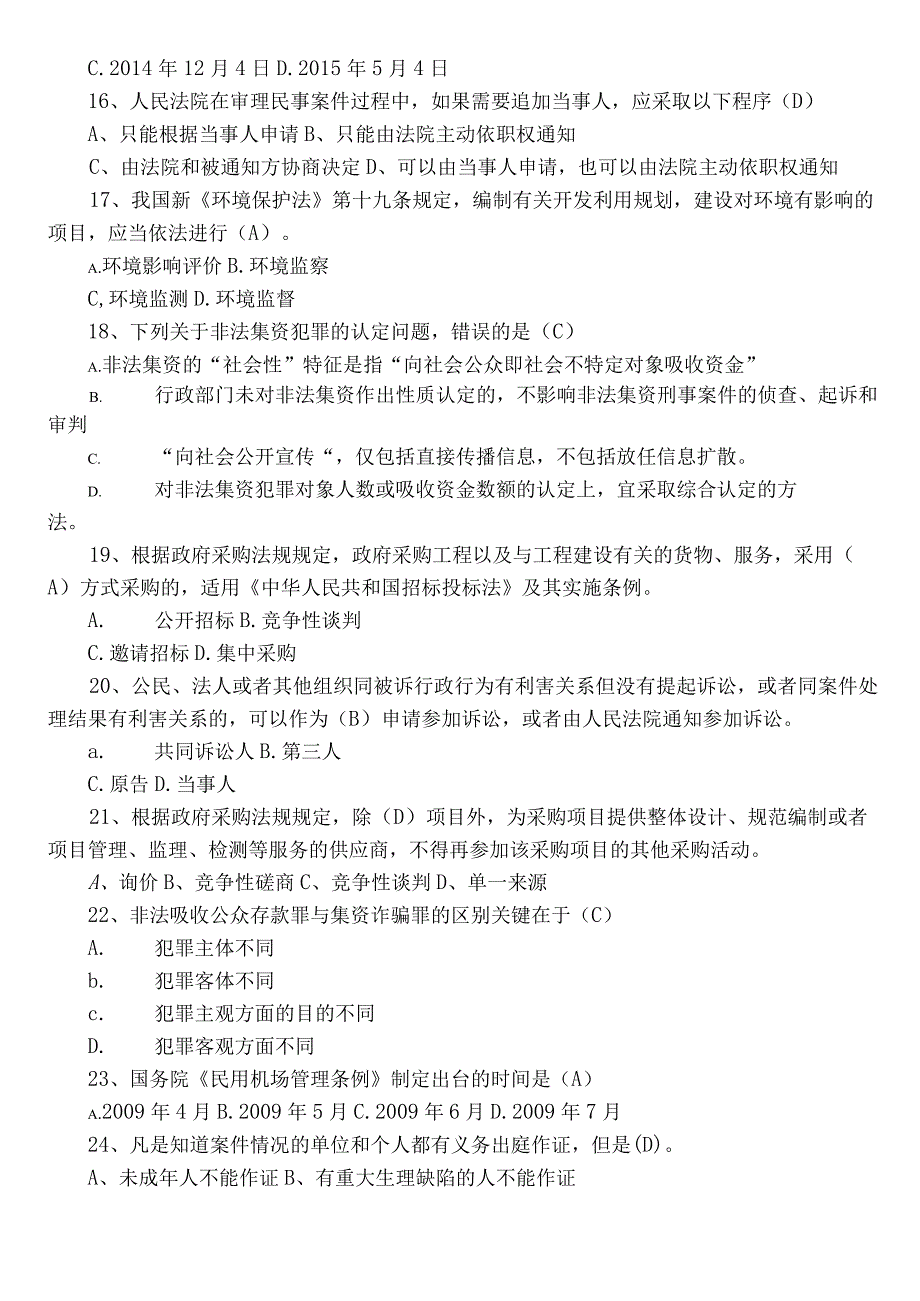 C. 2014 年 12 月 4 日 D. 2015 年 5 月 4 日

16、人民法院在审理民事案件过程中，如果需要追加当事人，应采取以下程序（D）

A、只能根据当事人申请 B、只能由法院主动依职权通知

C、由法院和被通知方协商决定 D、可以由当事人申请，也可以由法院主动依职权通知

17、我国新《环境保护法》第十九条规定，编制有关开发利用规划，建设对环境有影响的项目，应当依法进行（A）。

A.环境影响评价 B. 环境监察

C,环境监测 D. 环境监督

18、下列关于非法集资犯罪的认定问题，错误的是（C）

A.非法集资的“社会性”特征是指“向社会公众即社会不特定对象吸收资金”

B. 行政部门未对非法集资作出性质认定的，不影响非法集资刑事案件的侦查、起诉和审判

C. “向社会公开宣传“，仅包括直接传播信息，不包括放任信息扩散。

D. 对非法集资犯罪对象人数或吸收资金数额的认定上，宜采取综合认定的方法。

19、根据政府采购法规规定，政府采购工程以及与工程建设有关的货物、服务，采用（A）方式采购的，适用《中华人民共和国招标投标法》及其实施条例。

A. 公开招标 B. 竞争性谈判

C. 邀请招标 D. 集中采购

20、公民、法人或者其他组织同被诉行政行为有利害关系但没有提起诉讼，或者同案件处理结果有利害关系的，可以作为（B）申请参加诉讼，或者由人民法院通知参加诉讼。

a. 共同诉讼人 B. 第三人

C. 原告 D. 当事人

21、根据政府采购法规规定，除（D）项目外，为采购项目提供整体设计、规范编制或者项目管理、监理、检测等服务的供应商，不得再参加该采购项目的其他采购活动。

A、询价 B、竞争性磋商 C、竞争性谈判 D、单一来源

22、非法吸收公众存款罪与集资诈骗罪的区别关键在于（C）

A. 犯罪主体不同

b. 犯罪客体不同

c. 犯罪主观方面的目的不同

D. 犯罪客观方面不同

23、国务院《民用机场管理条例》制定出台的时间是（A）

A.2009 年 4 月 B. 2009 年 5 月 C. 2009 年 6 月 D. 2009 年 7 月

24、凡是知道案件情况的单位和个人都有义务出庭作证，但是(D)。

A、未成年人不能作证 B、有重大生理缺陷的人不能作证